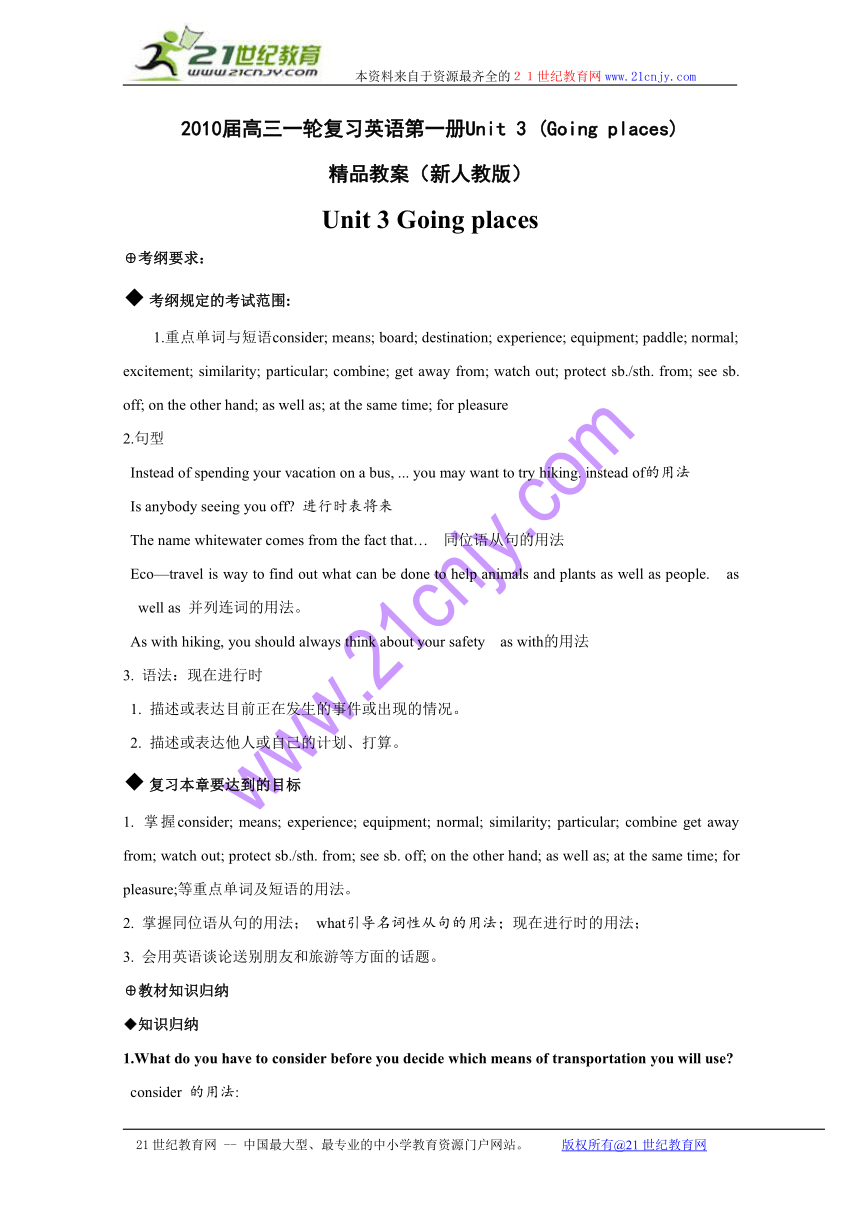 21世纪教育
www.21cnjy.com

本资料来自于资源最齐全的21世纪教育网www.21cnjy.com

2010届高三一轮复习英语第一册Unit 3 (Going places)

精品教案（新人教版）

Unit 3 Going places

⊕考纲要求：

◆ 考纲规定的考试范围：

1.重点单词与短语consider; means; board; destination; experience; equipment; paddle; normal; excitement; similarity; particular; combine; get away from; watch out; protect sb./sth. from; see sb. off; on the other hand; as well as; at the same time; for pleasure

2.句型

Instead of spending your vacation on a bus, ... you may want to try hiking. instead of的用法

Is anybody seeing you off? 进行时表将来

The name whitewater comes from the fact that… 同位语从句的用法

Eco—travel is way to find out what can be done to help animals and plants as well as people. as well as 并列连词的用法。

As with hiking, you should always think about your safety as with的用法

3. 语法：现在进行时

1. 描述或表达目前正在发生的事件或出现的情况。

2. 描述或表达他人或自己的计划、打算。

◆ 复习本章要达到的目标

1. 掌握consider; means; experience; equipment; normal; similarity; particular; combine get away from; watch out; protect sb./sth. from; see sb. off; on the other hand; as well as; at the same time; for pleasure;等重点单词及短语的用法。

2. 掌握同位语从句的用法； what引导名词性从句的用法；现在进行时的用法；

3. 会用英语谈论送别朋友和旅游等方面的话题。

⊕教材知识归纳

◆知识归纳

1.What do you have to consider before you decide which means of transportation you will use?

consider 的用法:

www.21cnjy.com

21世纪教育网 -- 中国最大型、最专业的中小学教育资源门户网站。 版权所有@21世纪教育网